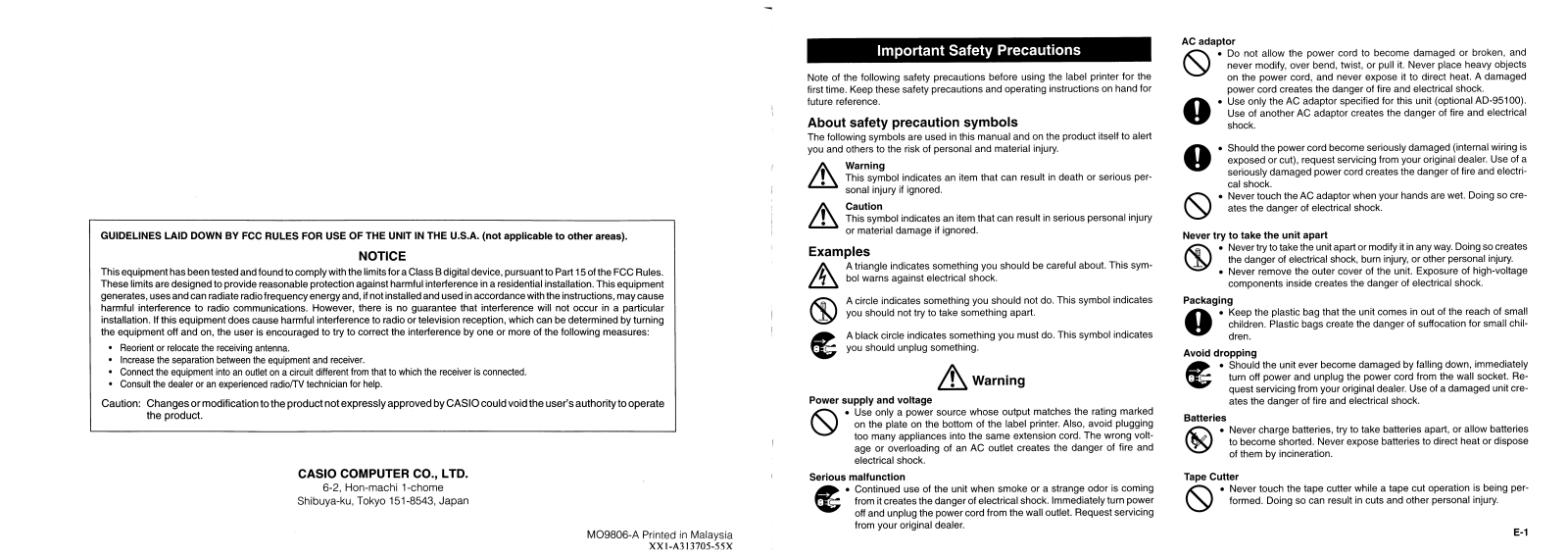 GUIDELINES LAID DOWN BY FCC RULES FOR USE OF THE UNIT IN THE U.S.A. (not applicable to other areas).

NOTICE

This equipment has been tested and found to comply with the limits for a Class B digital device, pursuant to Part 15 of the FCC Rules. These limits are designed to provide reasonable protection against harmful interference in a residential installation. This equipment generates, uses and can radiate radio frequency energy and, if not installed and used in accordance with the instructions, may cause harmful interference to radio communications. However, there is no guarantee that interference will not occur in a particular installation. If this equipment does cause harmful interference to radio or television reception, which can be determined by turning the equipment off and on, the user is encouraged to try to correct the interference by one or more of the following measures:

• Reorient or relocate the receiving antenna.
• Increase the separation between the equipment and receiver.
• Connect the equipment into an outlet on a circuit different from that to which the receiver is connected.
• Consult the dealer or an experienced radio/TV technician for help.

Caution: Changes or modification to the product not expressly approved by CASIO could void the user's authority to operate the product.

CASIO COMPUTER CO., LTD.
6-2, Hon-machi 1-chome
Shibuya-ku, Tokyo 151-8543, Japan

MO9806-A Printed in Malaysia
XX1-A313705-55X

Important Safety Precautions

Note of the following safety precautions before using the label printer for the first time. Keep these safety precautions and operating instructions on hand for future reference.

About safety precaution symbols
The following symbols are used in this manual and on the product itself to alert you and others to the risk of personal and material injury.

Warning
This symbol indicates an item that can result in death or serious personal injury if ignored.

Caution
This symbol indicates an item that can result in serious personal injury or material damage if ignored.

Examples
A triangle indicates something you should be careful about. This symbol warns against electrical shock.

A circle indicates something you should not do. This symbol indicates you should not try to take something apart.

A black circle indicates something you must do. This symbol indicates you should unplug something.

Warning

Power supply and voltage
• Use only a power source whose output matches the rating marked on the plate on the bottom of the label printer. Also, avoid plugging too many appliances into the same extension cord. The wrong voltage or overloading of an AC outlet creates the danger of fire and electrical shock.

Serious malfunction
• Continued use of the unit when smoke or a strange odor is coming from it creates the danger of electrical shock. Immediately turn power off and unplug the power cord from the wall outlet. Request servicing from your original dealer.

AC adaptor
• Do not allow the power cord to become damaged or broken, and never modify, over bend, twist, or pull it. Never place heavy objects on the power cord, and never expose it to direct heat. A damaged power cord creates the danger of fire and electrical shock.
• Use only the AC adaptor specified for this unit (optional AD-95100). Use of another AC adaptor creates the danger of fire and electrical shock.
• Should the power cord become seriously damaged (internal wiring is exposed or cut), request servicing from your original dealer. Use of a seriously damaged power cord creates the danger of fire and electrical shock.
• Never touch the AC adaptor when your hands are wet. Doing so creates the danger of electrical shock.

Never try to take the unit apart
• Never try to take the unit apart or modify it in any way. Doing so creates the danger of electrical shock, burn injury, or other personal injury.
• Never remove the outer cover of the unit. Exposure of high-voltage components inside creates the danger of electrical shock.

Packaging
• Keep the plastic bag that the unit comes in out of the reach of small children. Plastic bags create the danger of suffocation for small children.

Avoid dropping
• Should the unit ever become damaged by falling down, immediately turn off power and unplug the power cord from the wall socket. Request servicing from your original dealer. Use of a damaged unit creates the danger of fire and electrical shock.

Batteries
• Never charge batteries, try to take batteries apart, or allow batteries to become shorted. Never expose batteries to direct heat or dispose of them by incineration.

Tape Cutter
• Never touch the tape cutter while a tape cut operation is being performed. Doing so can result in cuts and other personal injury.

E-1